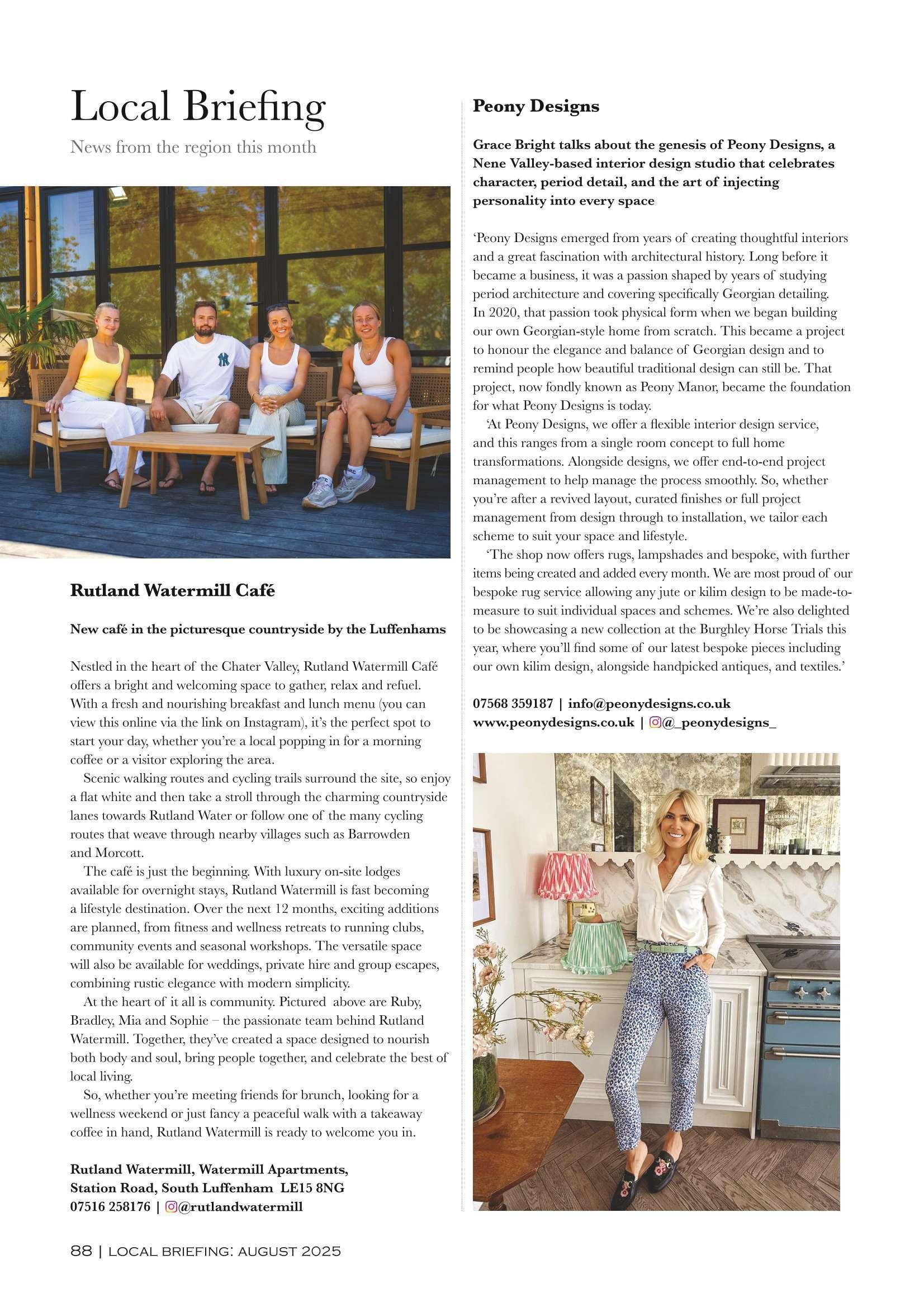 Local Briefing

News from the region this month

Rutland Watermill Café

New café in the picturesque countryside by the Luffenhams

Nestled in the heart of the Chater Valley, Rutland Watermill Café offers a bright and welcoming space to gather, relax and refuel. With a fresh and nourishing breakfast and lunch menu (you can view this online via the link on Instagram), it's the perfect spot to start your day, whether you're a local popping in for a morning coffee or a visitor exploring the area.

Scenic walking routes and cycling trails surround the site, so enjoy a flat white and then take a stroll through the charming countryside lanes towards Rutland Water or follow one of the many cycling routes that weave through nearby villages such as Barrowden and Morcott.

The café is just the beginning. With luxury on-site lodges available for overnight stays, Rutland Watermill is fast becoming a lifestyle destination. Over the next 12 months, exciting additions are planned, from fitness and wellness retreats to running clubs, community events and seasonal workshops. The versatile space will also be available for weddings, private hire and group escapes, combining rustic elegance with modern simplicity.

At the heart of it all is community. Pictured above are Ruby, Bradley, Mia and Sophie – the passionate team behind Rutland Watermill. Together, they've created a space designed to nourish both body and soul, bring people together, and celebrate the best of local living.

So, whether you're meeting friends for brunch, looking for a wellness weekend or just fancy a peaceful walk with a takeaway coffee in hand, Rutland Watermill is ready to welcome you in.

Rutland Watermill, Watermill Apartments, Station Road, South Luffenham LE15 8NG
07516 258176 | @rutlandwatermill

Peony Designs

Grace Bright talks about the genesis of Peony Designs, a Nene Valley-based interior design studio that celebrates character, period detail, and the art of injecting personality into every space

'Peony Designs emerged from years of creating thoughtful interiors and a great fascination with architectural history. Long before it became a business, it was a passion shaped by years of studying period architecture and covering specifically Georgian detailing. In 2020, that passion took physical form when we began building our own Georgian-style home from scratch. This became a project to honour the elegance and balance of Georgian design and to remind people how beautiful traditional design can still be. That project, now fondly known as Peony Manor, became the foundation for what Peony Designs is today.

'At Peony Designs, we offer a flexible interior design service, and this ranges from a single room concept to full home transformations. Alongside designs, we offer end-to-end project management to help manage the process smoothly. So, whether you're after a revived layout, curated finishes or full project management from design through to installation, we tailor each scheme to suit your space and lifestyle.

'The shop now offers rugs, lampshades and bespoke, with further items being created and added every month. We are most proud of our bespoke rug service allowing any jute or kilim design to be made-to-measure to suit individual spaces and schemes. We're also delighted to be showcasing a new collection at the Burghley Horse Trials this year, where you'll find some of our latest bespoke pieces including our own kilim design, alongside handpicked antiques, and textiles.'

07568 359187 | info@peonydesigns.co.uk
www.peonydesigns.co.uk | @_peonydesigns_

88 | LOCAL BRIEFING: AUGUST 2025